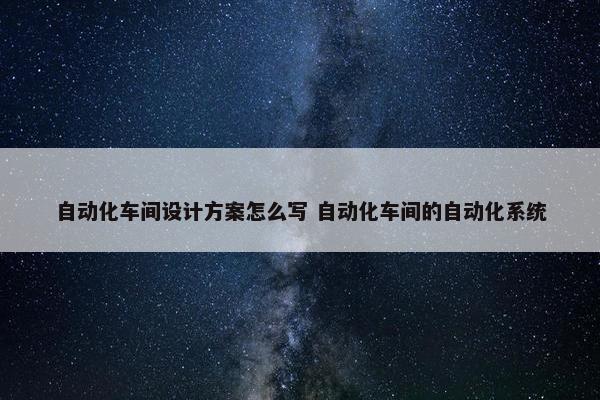 自动化车间设计方案怎么写 自动化车间的自动化系统